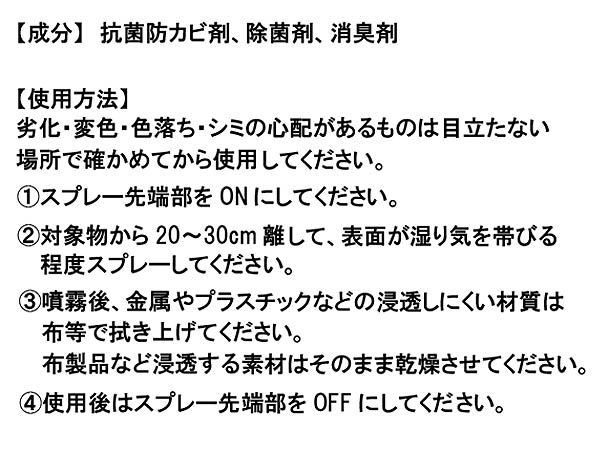 【成分】 抗菌防カビ剤、除菌剤、消臭剤

【使用方法】
劣化・変色・色落ち・シミの心配があるものは目立たない場所で確かめてから使用してください。

①スプレー先端部を ON にしてください。

②対象物から 20～30cm 離して、表面が湿り気を帯びる程度スプレーしてください。

③噴霧後、金属やプラスチックなどの浸透しにくい材質は布等で拭き上げてください。
布製品など浸透する素材はそのまま乾燥させてください。

④使用後はスプレー先端部を OFF にしてください。